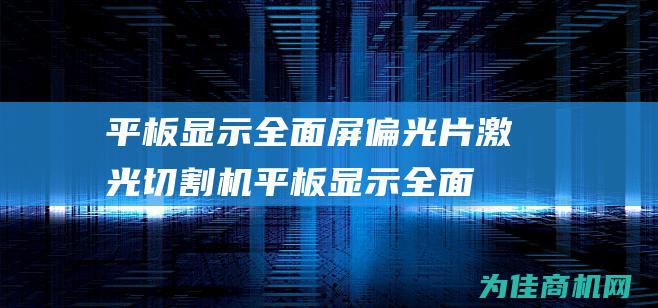 平板显示全面屏偏光片激光切割机平板显示全面

为佳商机网